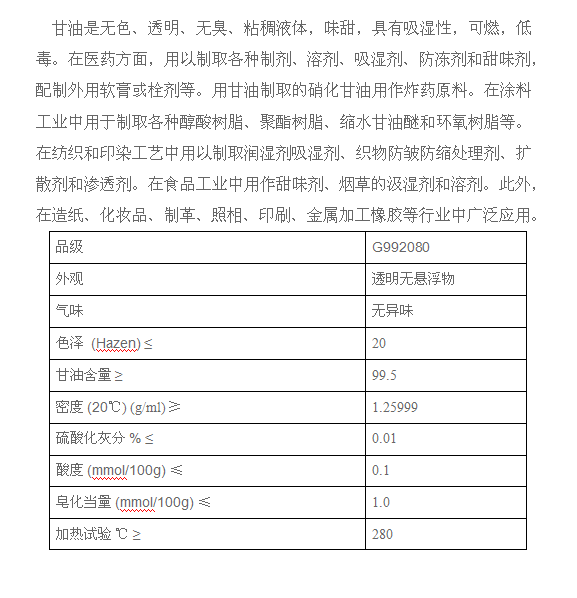 甘油是无色、透明、无臭、粘稠液体，味甜，具有吸湿性，可燃，低毒。在医药方面，用以制取各种制剂、溶剂、吸湿剂、防冻剂和甜味剂，配制外用软膏或栓剂等。用甘油制取的硝化甘油用作炸药原料。在涂料工业中用于制取各种醇酸树脂、聚酯树脂、缩水甘油醚和环氧树脂等。在纺织和印染工艺中用以制取润湿剂吸湿剂、织物防皱防缩处理剂、扩散剂和渗透剂。在食品工业中用作甜味剂、烟草的汲湿剂和溶剂。此外，在造纸、化妆品、制革、照相、印刷、金属加工橡胶等行业中广泛应用。

| 品级 | G992080 |
|---|---|
| 外观 | 透明无悬浮物 |
| 气味 | 无异味 |
| 色泽 (Hazen) ≤ | 20 |
| 甘油含量 ≥ | 99.5 |
| 密度 (20℃) (g/ml) ≥ | 1.25999 |
| 硫酸化灰分 % ≤ | 0.01 |
| 酸度 (mmol/100g) ≤ | 0.1 |
| 皂化当量 (mmol/100g) ≤ | 1.0 |
| 加热试验 ℃ ≥ | 280 |